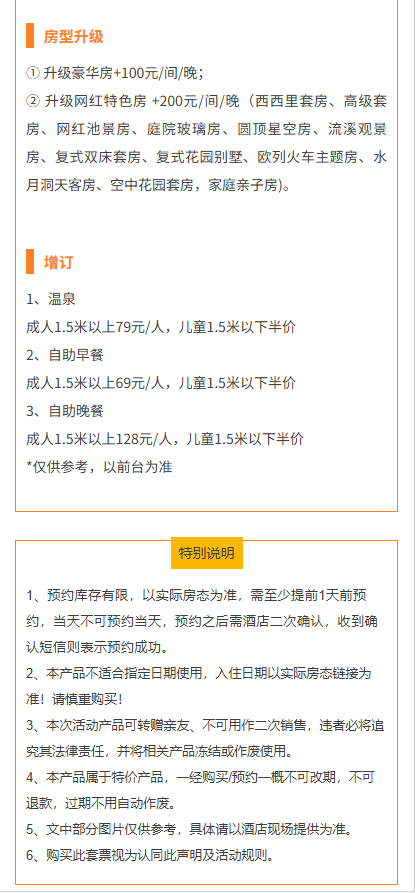 房型升级

① 升级豪华房+100元/间/晚;
② 升级网红特色房 +200元/间/晚（西西里套房、高级套房、网红池景房、庭院玻璃房、圆顶星空房、流溪观景房、复式双床套房、复式花园别墅、欧列火车主题房、水月洞天客房、空中花园套房，家庭亲子房)。

增订

1、温泉
成人1.5米以上79元/人，儿童1.5米以下半价
2、自助早餐
成人1.5米以上69元/人，儿童1.5米以下半价
3、自助晚餐
成人1.5米以上128元/人，儿童1.5米以下半价
*仅供参考，以前台为准

特别说明

1、预约库存有限，以实际房态为准，需至少提前1天前预约，当天不可预约当天，预约之后需酒店二次确认，收到确认短信则表示预约成功。
2、本产品不适合指定日期使用，入住日期以实际房态链接为准！请慎重购买！
3、本次活动产品可转赠亲友、不可用作二次销售，违者必将追究其法律责任，并将相关产品冻结或作废使用。
4、本产品属于特价产品，一经购买/预约一概不可改期，不可退款，过期不用自动作废。
5、文中部分图片仅供参考，具体请以酒店现场提供为准。
6、购买此套票视为认同此声明及活动规则。